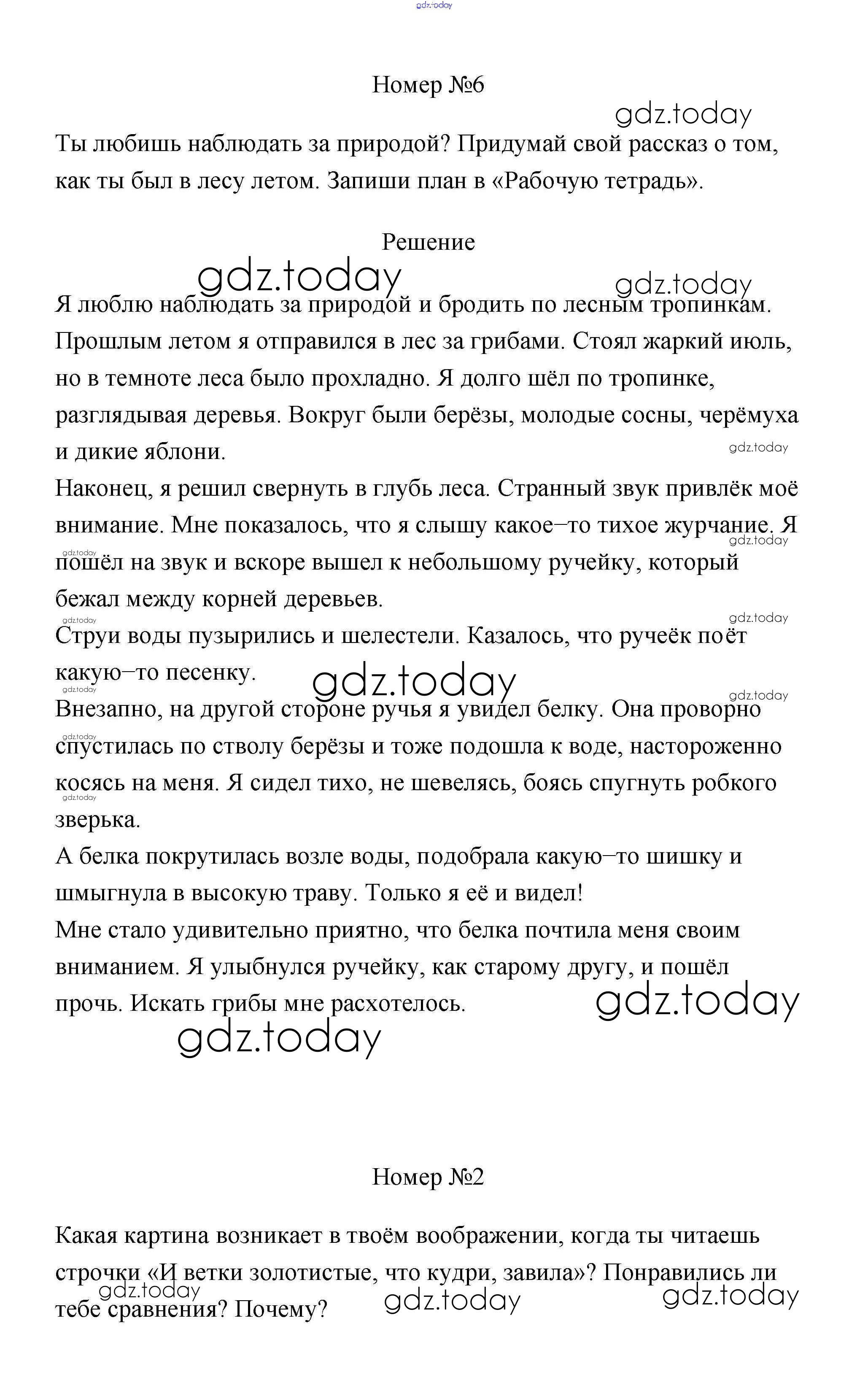 gdz.today

Номер №6

gdz.today

Ты любишь наблюдать за природой? Придумай свой рассказ о том, как ты был в лесу летом. Запиши план в «Рабочую тетрадь».

Решение

gdz.today gdz.today

Я люблю наблюдать за природой и бродить по лесным тропинкам. Прошлым летом я отправился в лес за грибами. Стоял жаркий июль, но в темноте леса было прохладно. Я долго шёл по тропинке, разглядывая деревья. Вокруг были берёзы, молодые сосны, черёмуха и дикие яблони.

gdz.today

Наконец, я решил свернуть в глубь леса. Странный звук привлёк моё внимание. Мне показалось, что я слышу какое–то тихое журчание. Я пошёл на звук и вскоре вышел к небольшому ручейку, который бежал между корней деревьев.

gdz.today gdz.today gdz.today gdz.today

Струи воды пузырились и шелестели. Казалось, что ручеёк поёт какую–то песенку.

gdz.today gdz.today gdz.today

Внезапно, на другой стороне ручья я увидел белку. Она проворно спустилась по стволу берёзы и тоже подошла к воде, настороженно косясь на меня. Я сидел тихо, не шевелясь, боясь спугнуть робкого зверька.

gdz.today gdz.today

А белка покрутилась возле воды, подобрала какую–то шишку и шмыгнула в высокую траву. Только я её и видел!

Мне стало удивительно приятно, что белка почтила меня своим вниманием. Я улыбнулся ручейку, как старому другу, и пошёл прочь. Искать грибы мне расхотелось.

gdz.today

gdz.today

Номер №2

Какая картина возникает в твоём воображении, когда ты читаешь строчки «И ветки золотистые, что кудри, завила»? Понравились ли тебе сравнения? Почему?

gdz.today gdz.today gdz.today